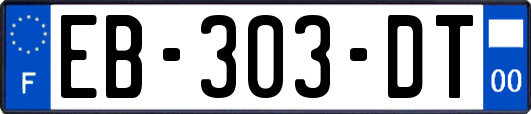 F
EB-303-DT
00